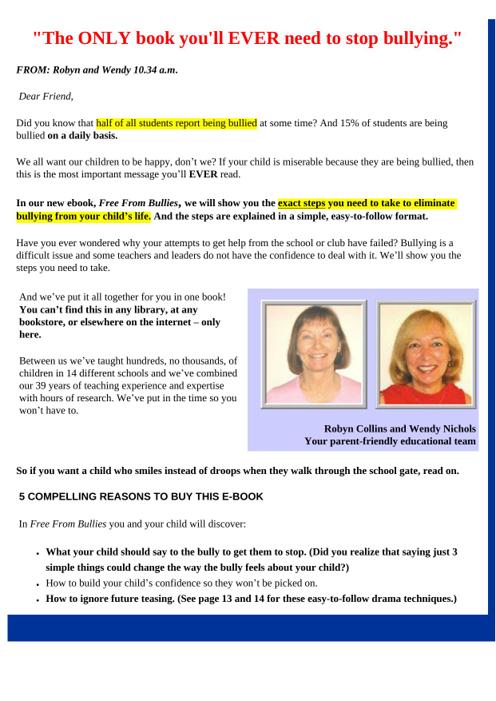 "The ONLY book you'll EVER need to stop bullying."

FROM: Robyn and Wendy 10.34 a.m.

Dear Friend,

Did you know that half of all students report being bullied at some time? And 15% of students are being bullied on a daily basis.

We all want our children to be happy, don't we? If your child is miserable because they are being bullied, then this is the most important message you'll EVER read.

In our new ebook, Free From Bullies, we will show you the exact steps you need to take to eliminate bullying from your child's life. And the steps are explained in a simple, easy-to-follow format.

Have you ever wondered why your attempts to get help from the school or club have failed? Bullying is a difficult issue and some teachers and leaders do not have the confidence to deal with it. We'll show you the steps you need to take.

And we've put it all together for you in one book! You can't find this in any library, at any bookstore, or elsewhere on the internet – only here.

Between us we've taught hundreds, no thousands, of children in 14 different schools and we've combined our 39 years of teaching experience and expertise with hours of research. We've put in the time so you won't have to.

Robyn Collins and Wendy Nichols
Your parent-friendly educational team

So if you want a child who smiles instead of droops when they walk through the school gate, read on.

5 COMPELLING REASONS TO BUY THIS E-BOOK

In Free From Bullies you and your child will discover:

• What your child should say to the bully to get them to stop. (Did you realize that saying just 3 simple things could change the way the bully feels about your child?)
• How to build your child's confidence so they won't be picked on.
• How to ignore future teasing. (See page 13 and 14 for these easy-to-follow drama techniques.)